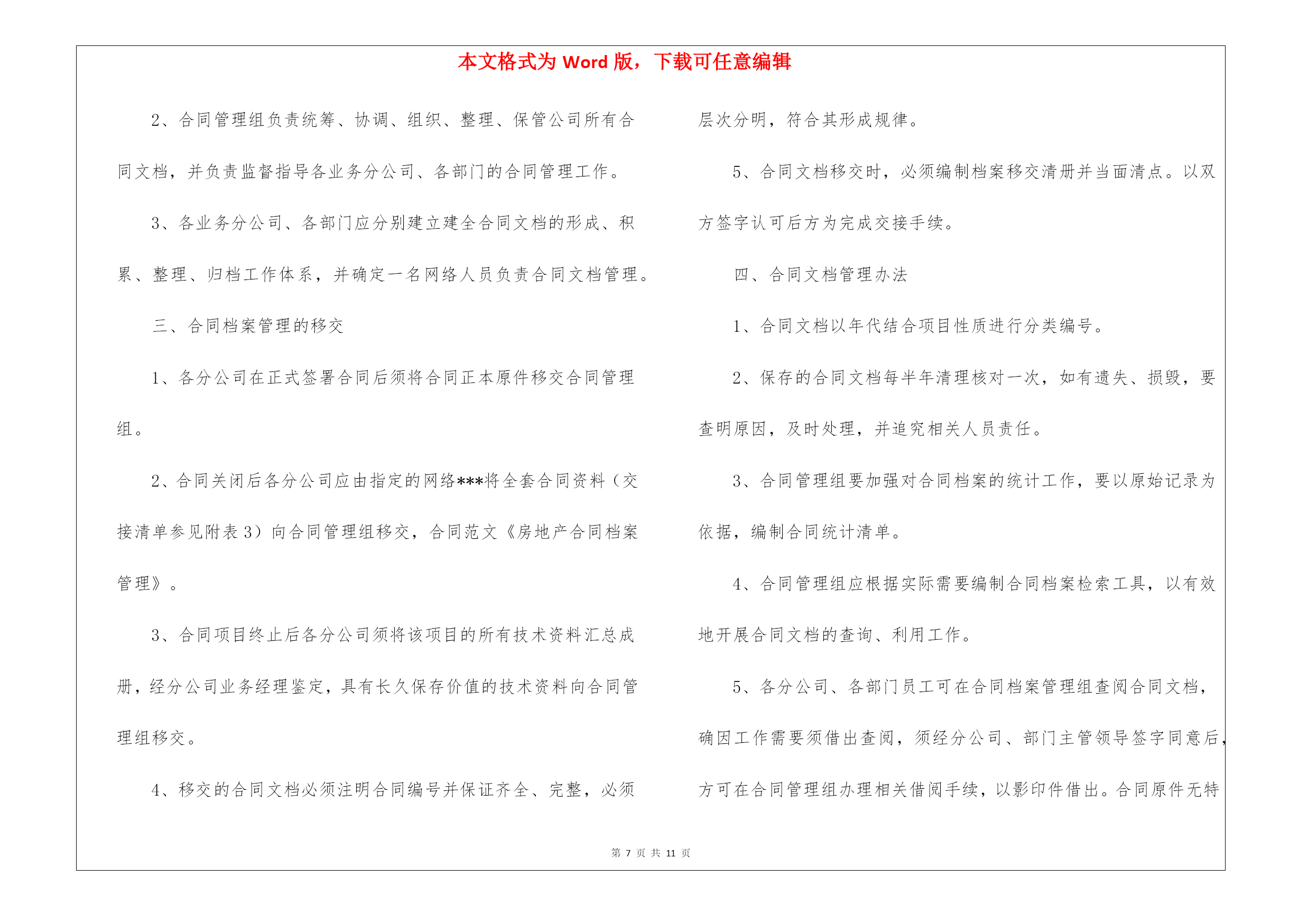 本文格式为 Word 版，下载可任意编辑

2、合同管理组负责统筹、协调、组织、整理、保管公司所有合同文档，并负责监督指导各业务分公司、各部门的合同管理工作。

3、各业务分公司、各部门应分别建立建全合同文档的形成、积累、整理、归档工作体系，并确定一名网络人员负责合同文档管理。

三、合同档案管理的移交

1、各分公司在正式签署合同后须将合同正本原件移交合同管理组。

2、合同关闭后各分公司应由指定的网络***将全套合同资料（交接清单参见附表 3）向合同管理组移交，合同范文《房地产合同档案管理》。

3、合同项目终止后各分公司须将该项目的所有技术资料汇总成册，经分公司业务经理鉴定，具有长久保存价值的技术资料向合同管理组移交。

4、移交的合同文档必须注明合同编号并保证齐全、完整，必须层次分明，符合其形成规律。

5、合同文档移交时，必须编制档案移交清册并当面清点。以双方签字认可后方为完成交接手续。

四、合同文档管理办法

1、合同文档以年代结合项目性质进行分类编号。

2、保存的合同文档每半年清理核对一次，如有遗失、损毁，要查明原因，及时处理，并追究相关人员责任。

3、合同管理组要加强对合同档案的统计工作，要以原始记录为依据，编制合同统计清单。

4、合同管理组应根据实际需要编制合同档案检索工具，以有效地开展合同文档的查询、利用工作。

5、各分公司、各部门员工可在合同档案管理组查阅合同文档，确因工作需要须借出查阅，须经分公司、部门主管领导签字同意后，方可在合同管理组办理相关借阅手续，以影印件借出。合同原件无特

第 7 页 共 11 页